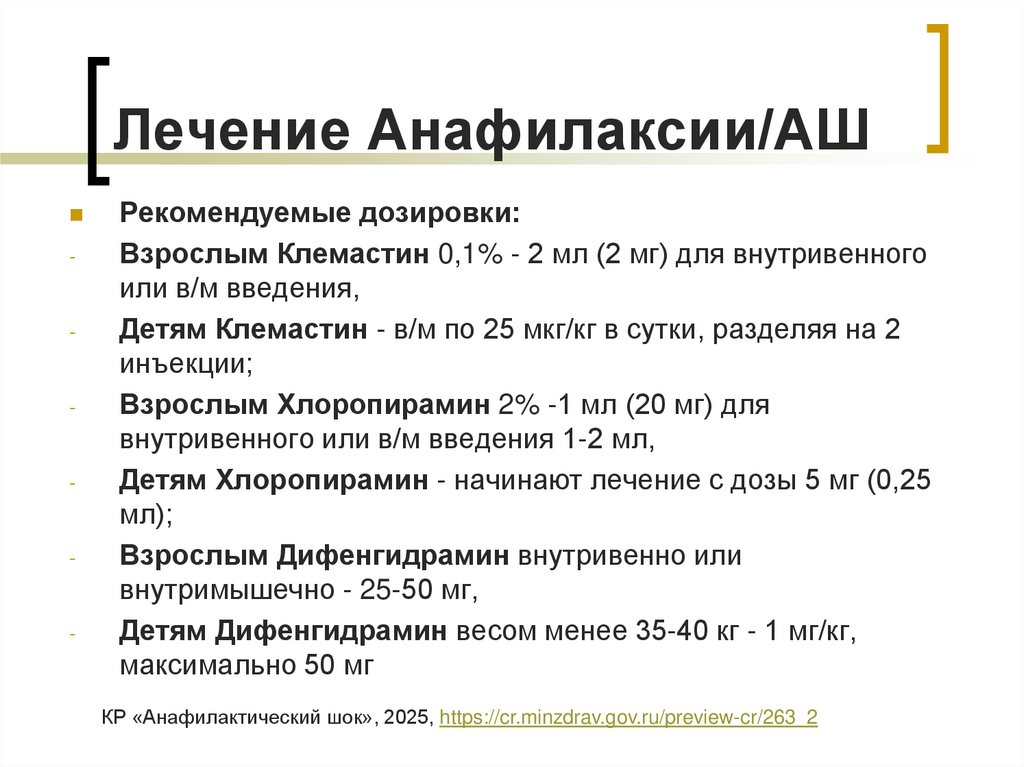 Лечение Анафилаксии/АШ

Рекомендуемые дозировки:

- Взрослым Клемастин 0,1% - 2 мл (2 мг) для внутривенного или в/м введения,
- Детям Клемастин - в/м по 25 мкг/кг в сутки, разделяя на 2 инъекции;
- Взрослым Хлоропирамин 2% -1 мл (20 мг) для внутривенного или в/м введения 1-2 мл,
- Детям Хлоропирамин - начинают лечение с дозы 5 мг (0,25 мл);
- Взрослым Дифенгидрамин внутривенно или внутримышечно - 25-50 мг,
- Детям Дифенгидрамин весом менее 35-40 кг - 1 мг/кг, максимально 50 мг

КР «Анафилактический шок», 2025, https://cr.minzdrav.gov.ru/preview-cr/263_2